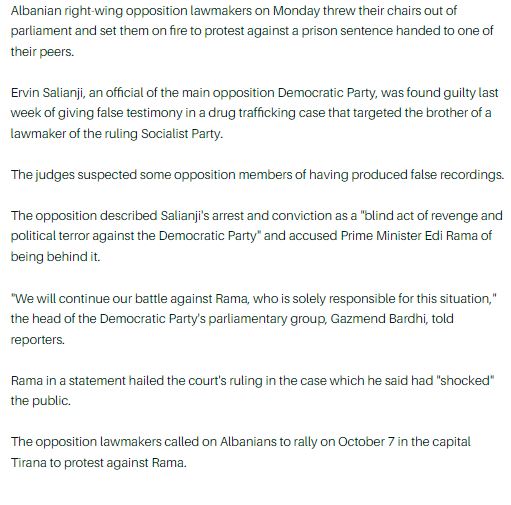 Albanian right-wing opposition lawmakers on Monday threw their chairs out of parliament and set them on fire to protest against a prison sentence handed to one of their peers.

Ervin Salianji, an official of the main opposition Democratic Party, was found guilty last week of giving false testimony in a drug trafficking case that targeted the brother of a lawmaker of the ruling Socialist Party.

The judges suspected some opposition members of having produced false recordings.

The opposition described Salianji's arrest and conviction as a "blind act of revenge and political terror against the Democratic Party" and accused Prime Minister Edi Rama of being behind it.

"We will continue our battle against Rama, who is solely responsible for this situation," the head of the Democratic Party's parliamentary group, Gazmend Bardhi, told reporters.

Rama in a statement hailed the court's ruling in the case which he said had "shocked" the public.

The opposition lawmakers called on Albanians to rally on October 7 in the capital Tirana to protest against Rama.